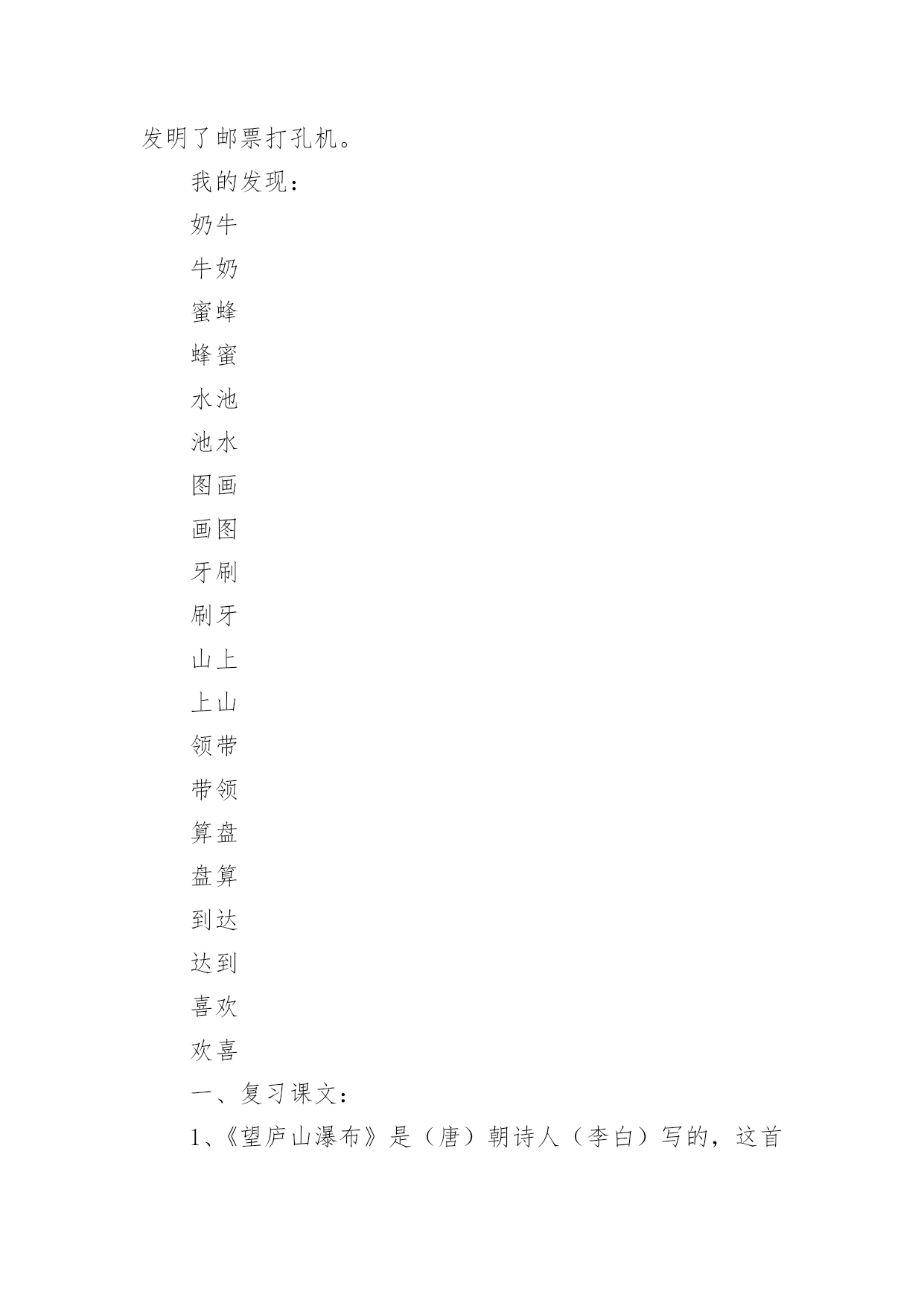 发明了邮票打孔机。

我的发现：

奶牛

牛奶

蜜蜂

蜂蜜

水池

池水

图画

画图

牙刷

刷牙

山上

上山

领带

带领

算盘

盘算

到达

达到

喜欢

欢喜

一、复习课文：

1、《望庐山瀑布》是（唐）朝诗人（李白）写的，这首